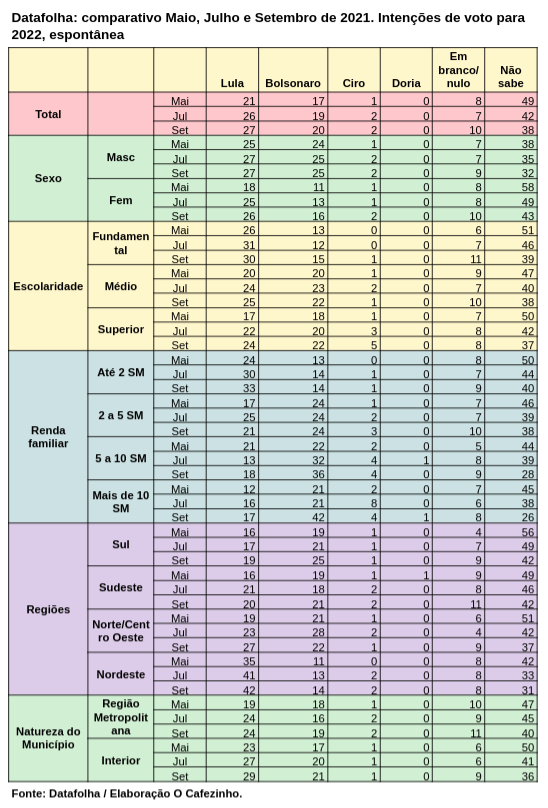 Datafolha: comparativo Maio, Julho e Setembro de 2021. Intenções de voto para 2022, espontânea

| | | | Lula | Bolsonaro | Ciro | Doria | Em branco/ nulo | Não sabe |
|---|---|---|---|---|---|---|---|---|
| Total | | Mai | 21 | 17 | 1 | 0 | 8 | 49 |
| | | Jul | 26 | 19 | 2 | 0 | 7 | 42 |
| | | Set | 27 | 20 | 2 | 0 | 10 | 38 |
| Sexo | Masc | Mai | 25 | 24 | 1 | 0 | 7 | 38 |
| | | Jul | 27 | 25 | 2 | 0 | 7 | 35 |
| | | Set | 27 | 25 | 2 | 0 | 9 | 32 |
| | Fem | Mai | 18 | 11 | 1 | 0 | 8 | 58 |
| | | Jul | 25 | 13 | 1 | 0 | 8 | 49 |
| | | Set | 26 | 16 | 2 | 0 | 10 | 43 |
| Escolaridade | Fundamental | Mai | 26 | 13 | 0 | 0 | 6 | 51 |
| | | Jul | 31 | 12 | 0 | 0 | 7 | 46 |
| | | Set | 30 | 15 | 1 | 0 | 11 | 39 |
| | Médio | Mai | 20 | 20 | 1 | 0 | 9 | 47 |
| | | Jul | 24 | 23 | 2 | 0 | 7 | 40 |
| | | Set | 25 | 22 | 1 | 0 | 10 | 38 |
| | Superior | Mai | 17 | 18 | 1 | 0 | 7 | 50 |
| | | Jul | 22 | 20 | 3 | 0 | 8 | 42 |
| | | Set | 24 | 22 | 5 | 0 | 8 | 37 |
| Renda familiar | Até 2 SM | Mai | 24 | 13 | 0 | 0 | 8 | 50 |
| | | Jul | 30 | 14 | 1 | 0 | 7 | 44 |
| | | Set | 33 | 14 | 1 | 0 | 9 | 40 |
| | 2 a 5 SM | Mai | 17 | 24 | 1 | 0 | 7 | 46 |
| | | Jul | 25 | 24 | 2 | 0 | 7 | 39 |
| | | Set | 21 | 24 | 3 | 0 | 10 | 38 |
| | 5 a 10 SM | Mai | 21 | 22 | 2 | 0 | 5 | 44 |
| | | Jul | 13 | 32 | 4 | 1 | 8 | 39 |
| | | Set | 18 | 36 | 4 | 0 | 9 | 28 |
| | Mais de 10 SM | Mai | 12 | 21 | 2 | 0 | 7 | 45 |
| | | Jul | 16 | 21 | 8 | 0 | 6 | 38 |
| | | Set | 17 | 42 | 4 | 1 | 8 | 26 |
| Regiões | Sul | Mai | 16 | 19 | 1 | 0 | 4 | 56 |
| | | Jul | 17 | 21 | 1 | 0 | 7 | 49 |
| | | Set | 19 | 25 | 1 | 0 | 9 | 42 |
| | Sudeste | Mai | 16 | 19 | 1 | 1 | 9 | 49 |
| | | Jul | 21 | 18 | 2 | 0 | 8 | 46 |
| | | Set | 20 | 21 | 2 | 0 | 11 | 42 |
| | Norte/Centro Oeste | Mai | 19 | 21 | 1 | 0 | 6 | 51 |
| | | Jul | 23 | 28 | 2 | 0 | 4 | 42 |
| | | Set | 27 | 22 | 1 | 0 | 9 | 37 |
| | Nordeste | Mai | 35 | 11 | 0 | 0 | 8 | 42 |
| | | Jul | 41 | 13 | 2 | 0 | 8 | 33 |
| | | Set | 42 | 14 | 2 | 0 | 8 | 31 |
| Natureza do Município | Região Metropolitana | Mai | 19 | 18 | 1 | 0 | 10 | 47 |
| | | Jul | 24 | 16 | 2 | 0 | 9 | 45 |
| | | Set | 24 | 19 | 2 | 0 | 11 | 40 |
| | Interior | Mai | 23 | 17 | 1 | 0 | 6 | 50 |
| | | Jul | 27 | 20 | 1 | 0 | 6 | 41 |
| | | Set | 29 | 21 | 1 | 0 | 9 | 36 |

Fonte: Datafolha / Elaboração O Cafezinho.